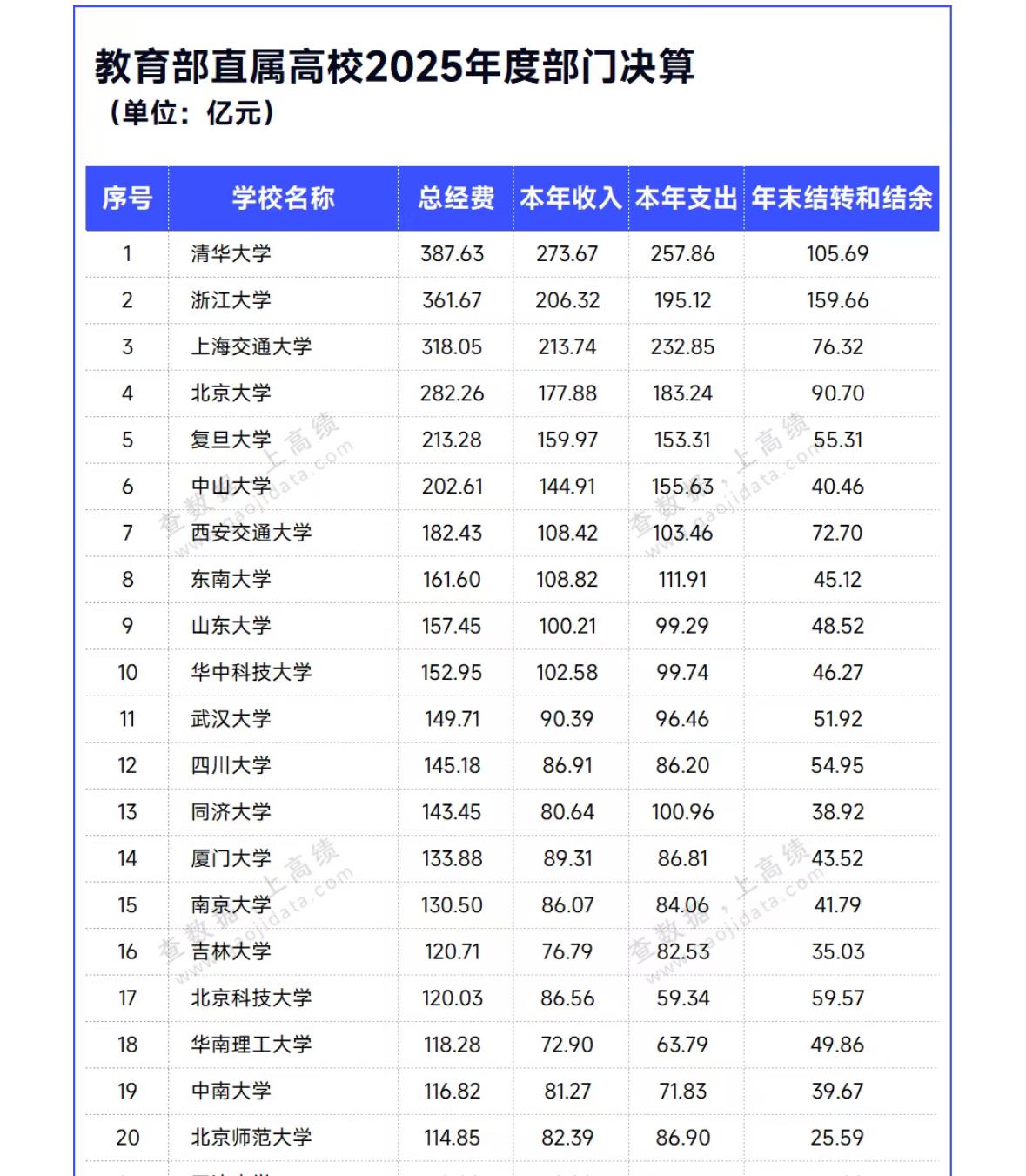 教育部直属高校2025年度部门决算
（单位：亿元）

| 序号 | 学校名称 | 总经费 | 本年收入 | 本年支出 | 年末结转和结余 |
|---|---|---|---|---|---|
| 1 | 清华大学 | 387.63 | 273.67 | 257.86 | 105.69 |
| 2 | 浙江大学 | 361.67 | 206.32 | 195.12 | 159.66 |
| 3 | 上海交通大学 | 318.05 | 213.74 | 232.85 | 76.32 |
| 4 | 北京大学 | 282.26 | 177.88 | 183.24 | 90.70 |
| 5 | 复旦大学 | 213.28 | 159.97 | 153.31 | 55.31 |
| 6 | 中山大学 | 202.61 | 144.91 | 155.63 | 40.46 |
| 7 | 西安交通大学 | 182.43 | 108.42 | 103.46 | 72.70 |
| 8 | 东南大学 | 161.60 | 108.82 | 111.91 | 45.12 |
| 9 | 山东大学 | 157.45 | 100.21 | 99.29 | 48.52 |
| 10 | 华中科技大学 | 152.95 | 102.58 | 99.74 | 46.27 |
| 11 | 武汉大学 | 149.71 | 90.39 | 96.46 | 51.92 |
| 12 | 四川大学 | 145.18 | 86.91 | 86.20 | 54.95 |
| 13 | 同济大学 | 143.45 | 80.64 | 100.96 | 38.92 |
| 14 | 厦门大学 | 133.88 | 89.31 | 86.81 | 43.52 |
| 15 | 南京大学 | 130.50 | 86.07 | 84.06 | 41.79 |
| 16 | 吉林大学 | 120.71 | 76.79 | 82.53 | 35.03 |
| 17 | 北京科技大学 | 120.03 | 86.56 | 59.34 | 59.57 |
| 18 | 华南理工大学 | 118.28 | 72.90 | 63.79 | 49.86 |
| 19 | 中南大学 | 116.82 | 81.27 | 71.83 | 39.67 |
| 20 | 北京师范大学 | 114.85 | 82.39 | 86.90 | 25.59 |

查数据，上高绩 www.gaojidata.com